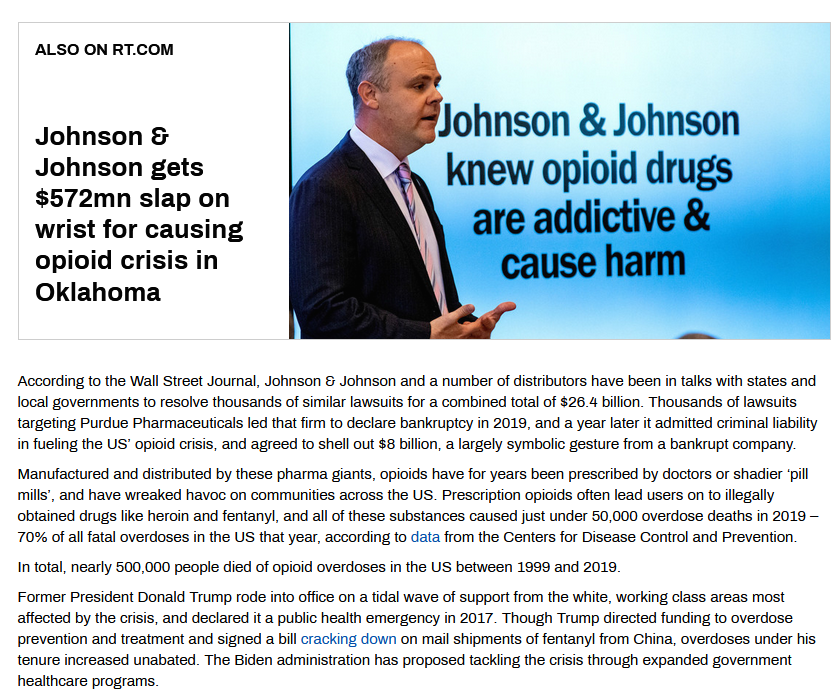 ALSO ON RT.COM

Johnson & Johnson gets $572mn slap on wrist for causing opioid crisis in Oklahoma

Johnson & Johnson knew opioid drugs are addictive & cause harm

According to the Wall Street Journal, Johnson & Johnson and a number of distributors have been in talks with states and local governments to resolve thousands of similar lawsuits for a combined total of $26.4 billion. Thousands of lawsuits targeting Purdue Pharmaceuticals led that firm to declare bankruptcy in 2019, and a year later it admitted criminal liability in fueling the US' opioid crisis, and agreed to shell out $8 billion, a largely symbolic gesture from a bankrupt company.

Manufactured and distributed by these pharma giants, opioids have for years been prescribed by doctors or shadier 'pill mills', and have wreaked havoc on communities across the US. Prescription opioids often lead users on to illegally obtained drugs like heroin and fentanyl, and all of these substances caused just under 50,000 overdose deaths in 2019 – 70% of all fatal overdoses in the US that year, according to data from the Centers for Disease Control and Prevention.

In total, nearly 500,000 people died of opioid overdoses in the US between 1999 and 2019.

Former President Donald Trump rode into office on a tidal wave of support from the white, working class areas most affected by the crisis, and declared it a public health emergency in 2017. Though Trump directed funding to overdose prevention and treatment and signed a bill cracking down on mail shipments of fentanyl from China, overdoses under his tenure increased unabated. The Biden administration has proposed tackling the crisis through expanded government healthcare programs.